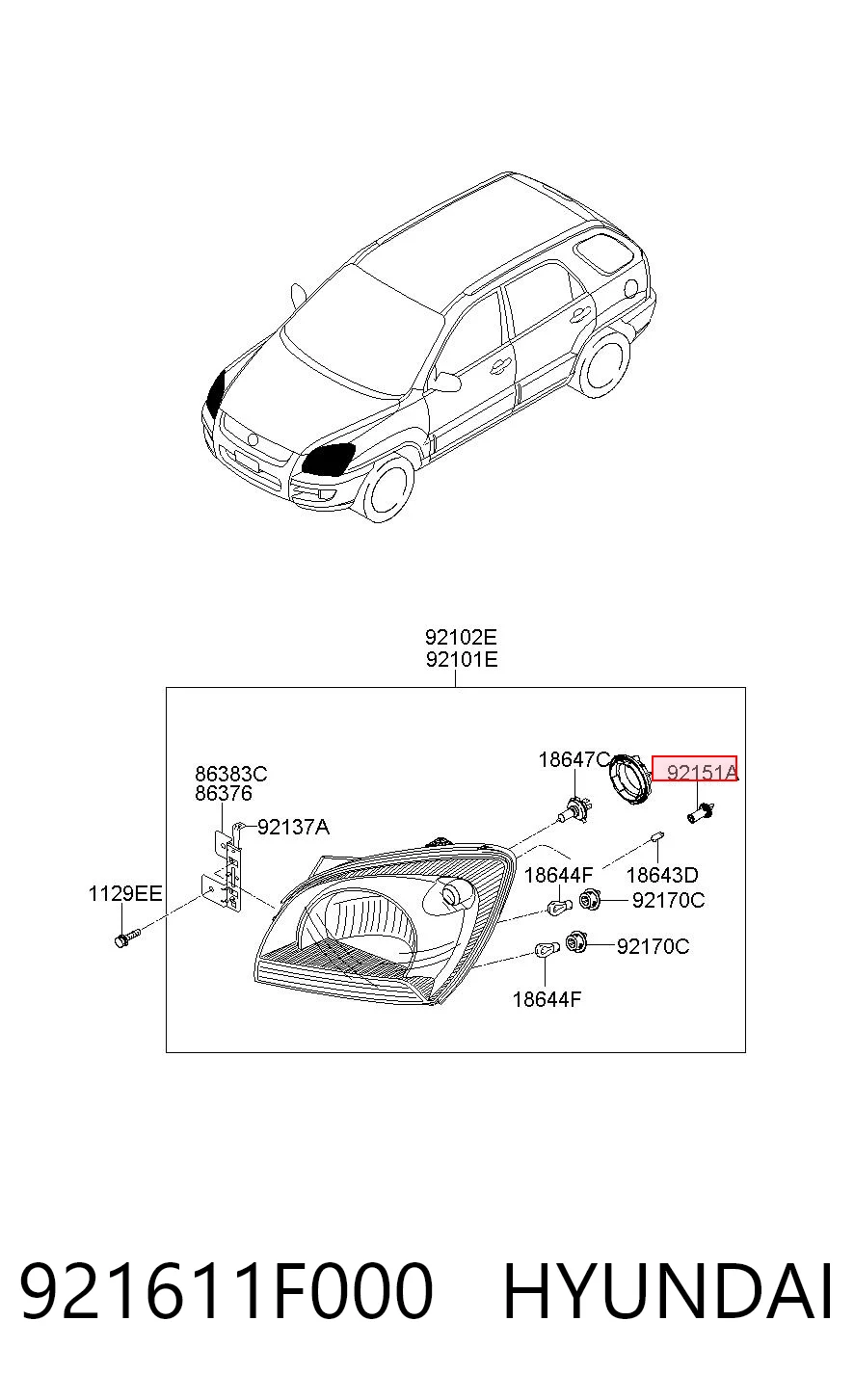 92102E
92101E

86383C
86376

92137A

1129EE

18647C

92151A

18644F

18643D

92170C

92170C

18644F

921611F000 HYUNDAI